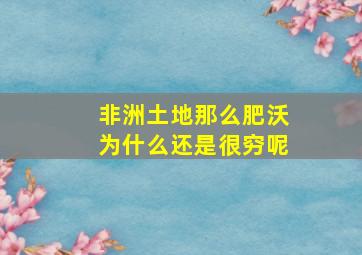 非洲土地那么肥沃
为什么还是很穷呢